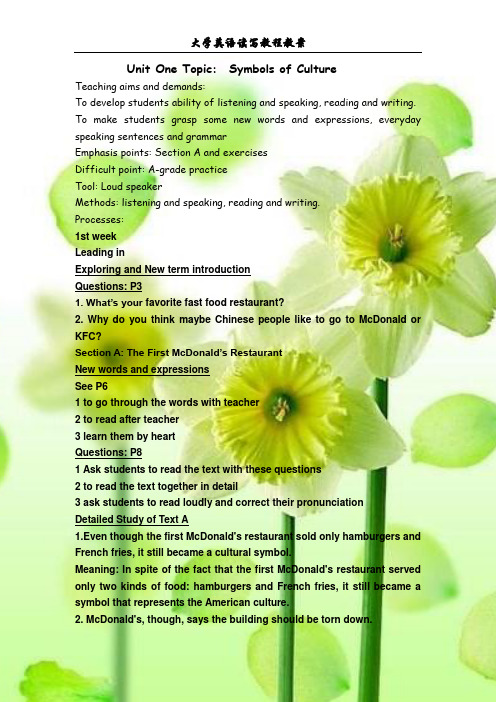 大学英语读写教程教案

Unit One Topic: Symbols of Culture

Teaching aims and demands:
To develop students ability of listening and speaking, reading and writing.
To make students grasp some new words and expressions, everyday speaking sentences and grammar
Emphasis points: Section A and exercises
Difficult point: A-grade practice
Tool: Loud speaker
Methods: listening and speaking, reading and writing.
Processes:
1st week
Leading in
Exploring and New term introduction
Questions: P3
1. What's your favorite fast food restaurant?
2. Why do you think maybe Chinese people like to go to McDonald or KFC?
Section A: The First McDonald's Restaurant
New words and expressions
See P6
1 to go through the words with teacher
2 to read after teacher
3 learn them by heart
Questions: P8
1 Ask students to read the text with these questions
2 to read the text together in detail
3 ask students to read loudly and correct their pronunciation
Detailed Study of Text A
1.Even though the first McDonald's restaurant sold only hamburgers and French fries, it still became a cultural symbol.
Meaning: In spite of the fact that the first McDonald's restaurant served only two kinds of food: hamburgers and French fries, it still became a symbol that represents the American culture.
2. McDonald's, though, says the building should be torn down.